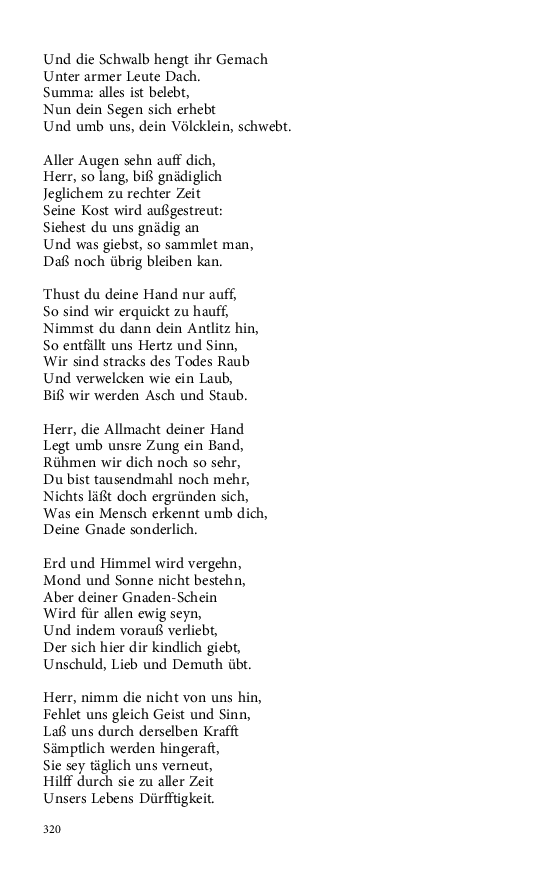 Und die Schwalb hengt ihr Gemach
Unter armer Leute Dach.
Summa: alles ist belebt,
Nun dein Segen sich erhebt
Und umb uns, dein Völcklein, schwebt.

Aller Augen sehn auff dich,
Herr, so lang, biß gnädiglich
Jeglichem zu rechter Zeit
Seine Kost wird außgestreut:
Siehest du uns gnädig an
Und was giebst, so sammlet man,
Daß noch übrig bleiben kan.

Thust du deine Hand nur auff,
So sind wir erquickt zu hauff,
Nimmst du dann dein Antlitz hin,
So entfällt uns Hertz und Sinn,
Wir sind stracks des Todes Raub
Und verwelcken wie ein Laub,
Biß wir werden Asch und Staub.

Herr, die Allmacht deiner Hand
Legt umb unsre Zung ein Band,
Rühmen wir dich noch so sehr,
Du bist tausendmahl noch mehr,
Nichts läßt doch ergründen sich,
Was ein Mensch erkennt umb dich,
Deine Gnade sonderlich.

Erd und Himmel wird vergehn,
Mond und Sonne nicht bestehn,
Aber deiner Gnaden-Schein
Wird für allen ewig seyn,
Und indem vorauß verliebt,
Der sich hier dir kindlich giebt,
Unschuld, Lieb und Demuth übt.

Herr, nimm die nicht von uns hin,
Fehlet uns gleich Geist und Sinn,
Laß uns durch derselben Krafft
Sämptlich werden hingeraft,
Sie sey täglich uns verneut,
Hilff durch sie zu aller Zeit
Unsers Lebens Dürfftigkeit.

320